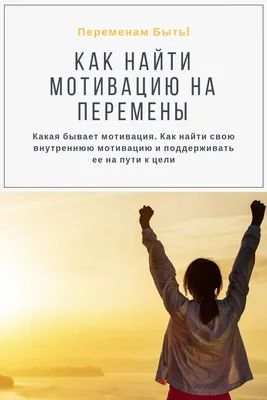 Переменам Быть!

КАК НАЙТИ МОТИВАЦИЮ НА ПЕРЕМЕНЫ

Какая бывает мотивация. Как найти свою внутреннюю мотивацию и поддерживать ее на пути к цели